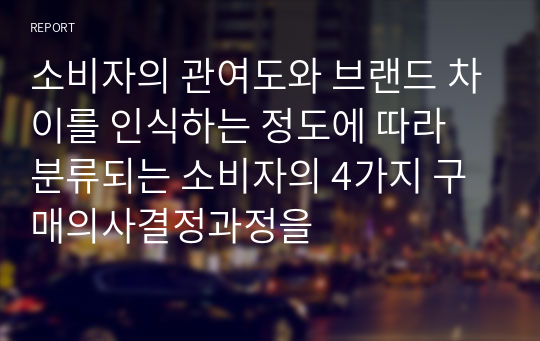 REPORT

소비자의 관여도와 브랜드 차이를 인식하는 정도에 따라 분류되는 소비자의 4가지 구매의사결정과정을